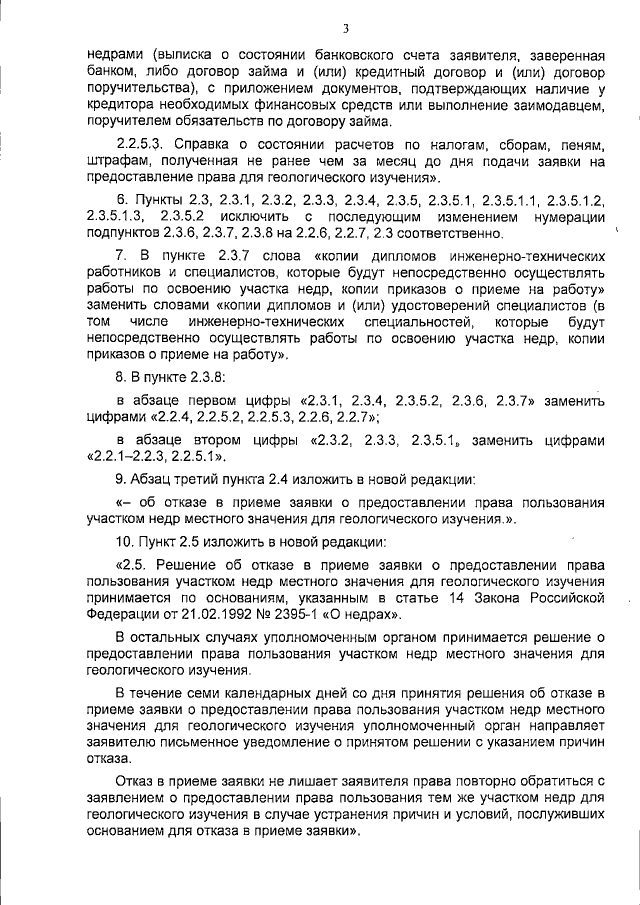 3

недрами (выписка о состоянии банковского счета заявителя, заверенная банком, либо договор займа и (или) кредитный договор и (или) договор поручительства), с приложением документов, подтверждающих наличие у кредитора необходимых финансовых средств или выполнение заимодавцем, поручителем обязательств по договору займа.

2.2.5.3. Справка о состоянии расчетов по налогам, сборам, пеням, штрафам, полученная не ранее чем за месяц до дня подачи заявки на предоставление права для геологического изучения».

6. Пункты 2.3, 2.3.1, 2.3.2, 2.3.3, 2.3.4, 2.3.5, 2.3.5.1, 2.3.5.1.1, 2.3.5.1.2, 2.3.5.1.3, 2.3.5.2 исключить с последующим изменением нумерации подпунктов 2.3.6, 2.3.7, 2.3.8 на 2.2.6, 2.2.7, 2.3 соответственно.

7. В пункте 2.3.7 слова «копии дипломов инженерно-технических работников и специалистов, которые будут непосредственно осуществлять работы по освоению участка недр, копии приказов о приеме на работу» заменить словами «копии дипломов и (или) удостоверений специалистов (в том числе инженерно-технических специальностей, которые будут непосредственно осуществлять работы по освоению участка недр, копии приказов о приеме на работу».

8. В пункте 2.3.8:

в абзаце первом цифры «2.3.1, 2.3.4, 2.3.5.2, 2.3.6, 2.3.7» заменить цифрами «2.2.4, 2.2.5.2, 2.2.5.3, 2.2.6, 2.2.7»;

в абзаце втором цифры «2.3.2, 2.3.3, 2.3.5.1» заменить цифрами «2.2.1–2.2.3, 2.2.5.1».

9. Абзац третий пункта 2.4 изложить в новой редакции:

«– об отказе в приеме заявки о предоставлении права пользования участком недр местного значения для геологического изучения.».

10. Пункт 2.5 изложить в новой редакции:

«2.5. Решение об отказе в приеме заявки о предоставлении права пользования участком недр местного значения для геологического изучения принимается по основаниям, указанным в статье 14 Закона Российской Федерации от 21.02.1992 № 2395-1 «О недрах».

В остальных случаях уполномоченным органом принимается решение о предоставлении права пользования участком недр местного значения для геологического изучения.

В течение семи календарных дней со дня принятия решения об отказе в приеме заявки о предоставлении права пользования участком недр местного значения для геологического изучения уполномоченный орган направляет заявителю письменное уведомление о принятом решении с указанием причин отказа.

Отказ в приеме заявки не лишает заявителя права повторно обратиться с заявлением о предоставлении права пользования тем же участком недр для геологического изучения в случае устранения причин и условий, послуживших основанием для отказа в приеме заявки».